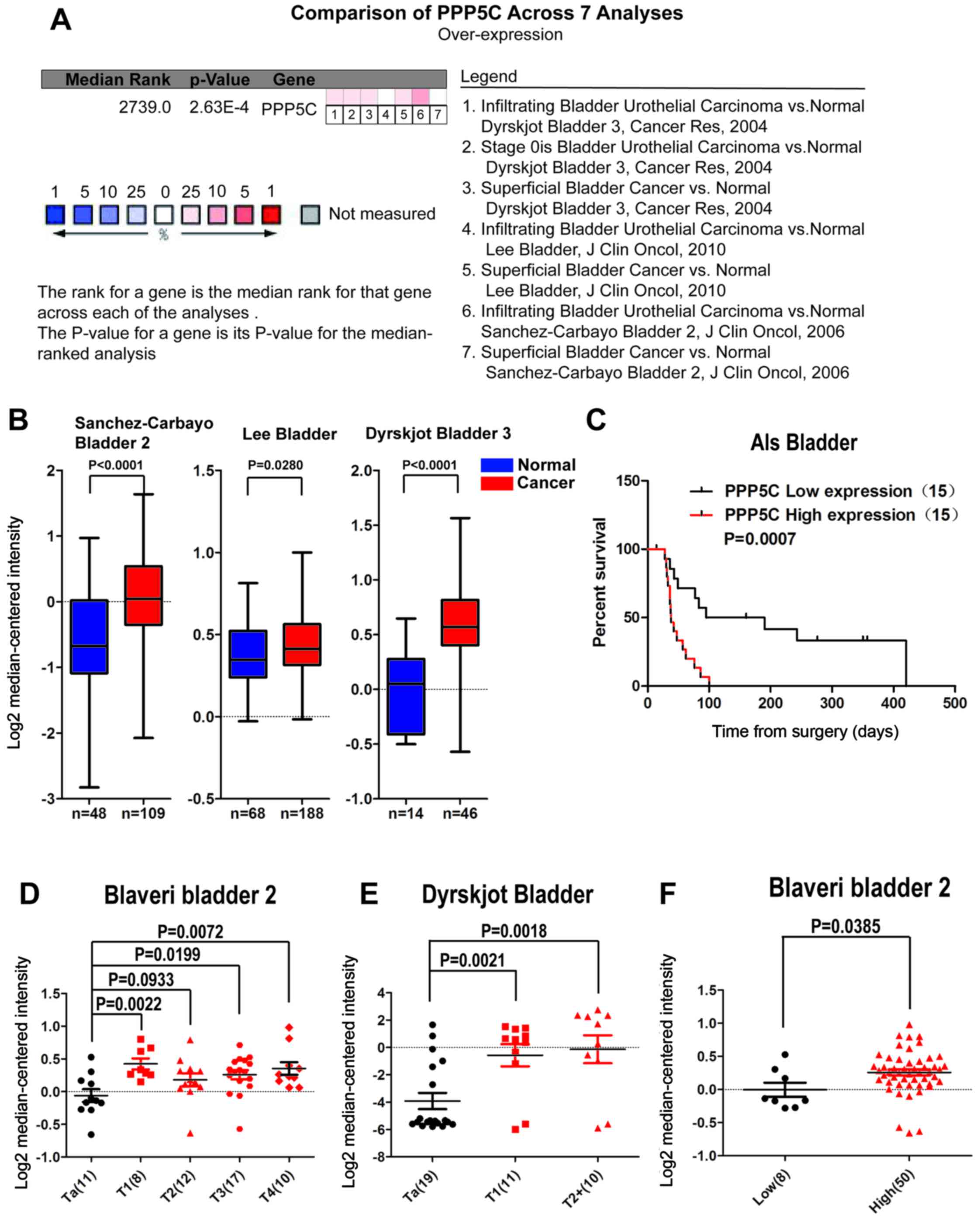 A

Comparison of PPP5C Across 7 Analyses
Over-expression

| Median Rank | p-Value | Gene |
|---|---|---|
| 2739.0 | 2.63E-4 | PPP5C |

1 2 3 4 5 6 7

1 5 10 25 0 25 10 5 1 Not measured
%

The rank for a gene is the median rank for that gene across each of the analyses .
The P-value for a gene is its P-value for the median-ranked analysis

Legend
1. Infiltrating Bladder Urothelial Carcinoma vs.Normal Dyrskjot Bladder 3, Cancer Res, 2004
2. Stage 0is Bladder Urothelial Carcinoma vs.Normal Dyrskjot Bladder 3, Cancer Res, 2004
3. Superficial Bladder Cancer vs. Normal Dyrskjot Bladder 3, Cancer Res, 2004
4. Infiltrating Bladder Urothelial Carcinoma vs.Normal Lee Bladder, J Clin Oncol, 2010
5. Superficial Bladder Cancer vs. Normal Lee Bladder, J Clin Oncol, 2010
6. Infiltrating Bladder Urothelial Carcinoma vs.Normal Sanchez-Carbayo Bladder 2, J Clin Oncol, 2006
7. Superficial Bladder Cancer vs. Normal Sanchez-Carbayo Bladder 2, J Clin Oncol, 2006

B

Sanchez-Carbayo Bladder 2
P<0.0001
Log2 median-centered intensity
2 1 0 -1 -2 -3
n=48 n=109

Lee Bladder
P=0.0280
1.5 1.0 0.5 0.0 -0.5
n=68 n=188

Dyrskjot Bladder 3
P<0.0001
2.0 1.5 1.0 0.5 0.0 -0.5 -1.0
n=14 n=46

Normal
Cancer

C

Als Bladder
PPP5C Low expression（15）
PPP5C High expression（15）
P=0.0007
Percent survival
150 100 50 0
0 100 200 300 400 500
Time from surgery (days)

D

Blaveri bladder 2
P=0.0072
P=0.0199
P=0.0933
P=0.0022
Log2 median-centered intensity
1.5 1.0 0.5 0.0 -0.5 -1.0
Ta(11) T1(8) T2(12) T3(17) T4(10)

E

Dyrskjot Bladder
P=0.0018
P=0.0021
Log2 median-centered intensity
4 2 0 -2 -4 -6 -8
Ta(19) T1(11) T2+(10)

F

Blaveri bladder 2
P=0.0385
Log2 median-centered intensity
1.5 1.0 0.5 0.0 -0.5 -1.0
Low(8) High(50)